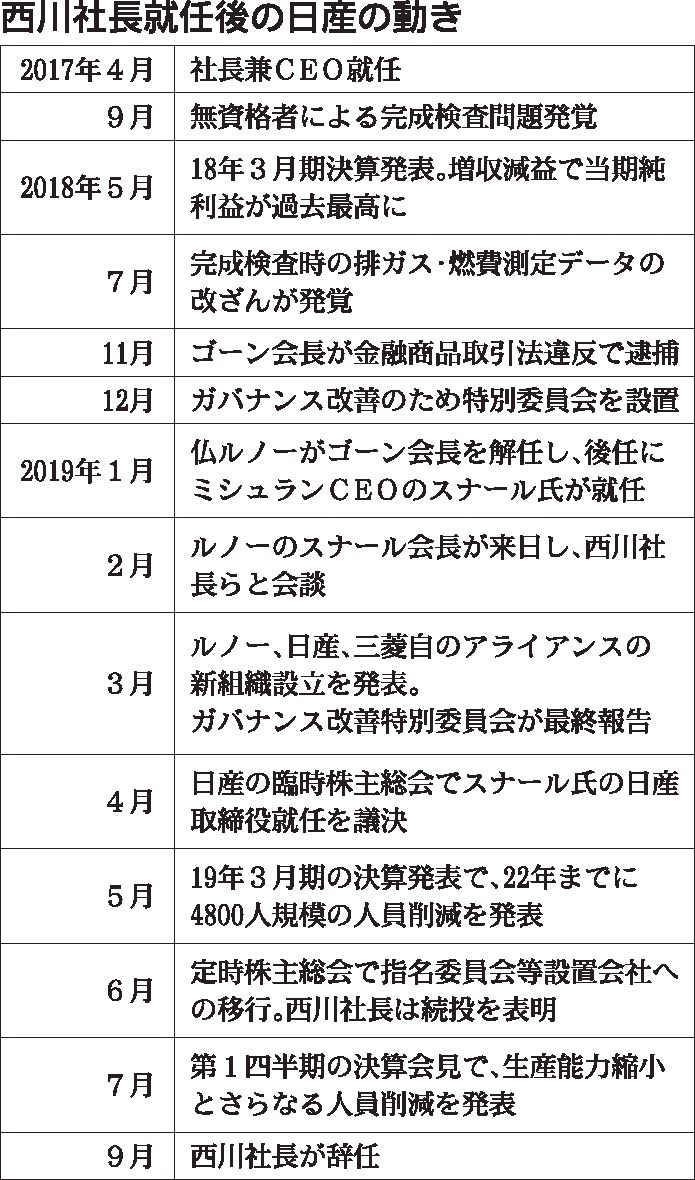 西川社長就任後の日産の動き

| | |
|---|---|
| 2017年４月 | 社長兼ＣＥＯ就任 |
| ９月 | 無資格者による完成検査問題発覚 |
| 2018年５月 | 18年３月期決算発表。増収減益で当期純利益が過去最高に |
| ７月 | 完成検査時の排ガス･燃費測定データの改ざんが発覚 |
| 11月 | ゴーン会長が金融商品取引法違反で逮捕 |
| 12月 | ガバナンス改善のため特別委員会を設置 |
| 2019年１月 | 仏ルノーがゴーン会長を解任し、後任にミシュランＣＥＯのスナール氏が就任 |
| ２月 | ルノーのスナール会長が来日し、西川社長らと会談 |
| ３月 | ルノー、日産、三菱自のアライアンスの新組織設立を発表。ガバナンス改善特別委員会が最終報告 |
| ４月 | 日産の臨時株主総会でスナール氏の日産取締役就任を議決 |
| ５月 | 19年３月期の決算発表で、22年までに4800人規模の人員削減を発表 |
| ６月 | 定時株主総会で指名委員会等設置会社への移行。西川社長は続投を表明 |
| ７月 | 第１四半期の決算会見で、生産能力縮小とさらなる人員削減を発表 |
| ９月 | 西川社長が辞任 |